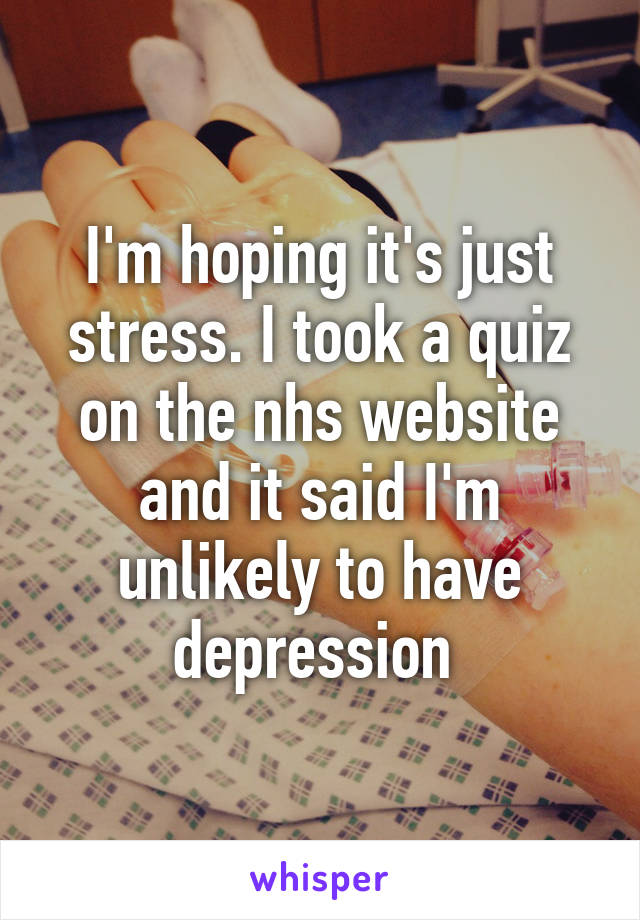 I'm hoping it's just stress. I took a quiz on the nhs website and it said I'm unlikely to have depression

whisper